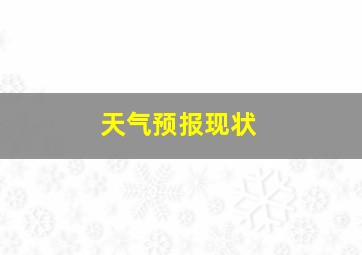 天气预报现状